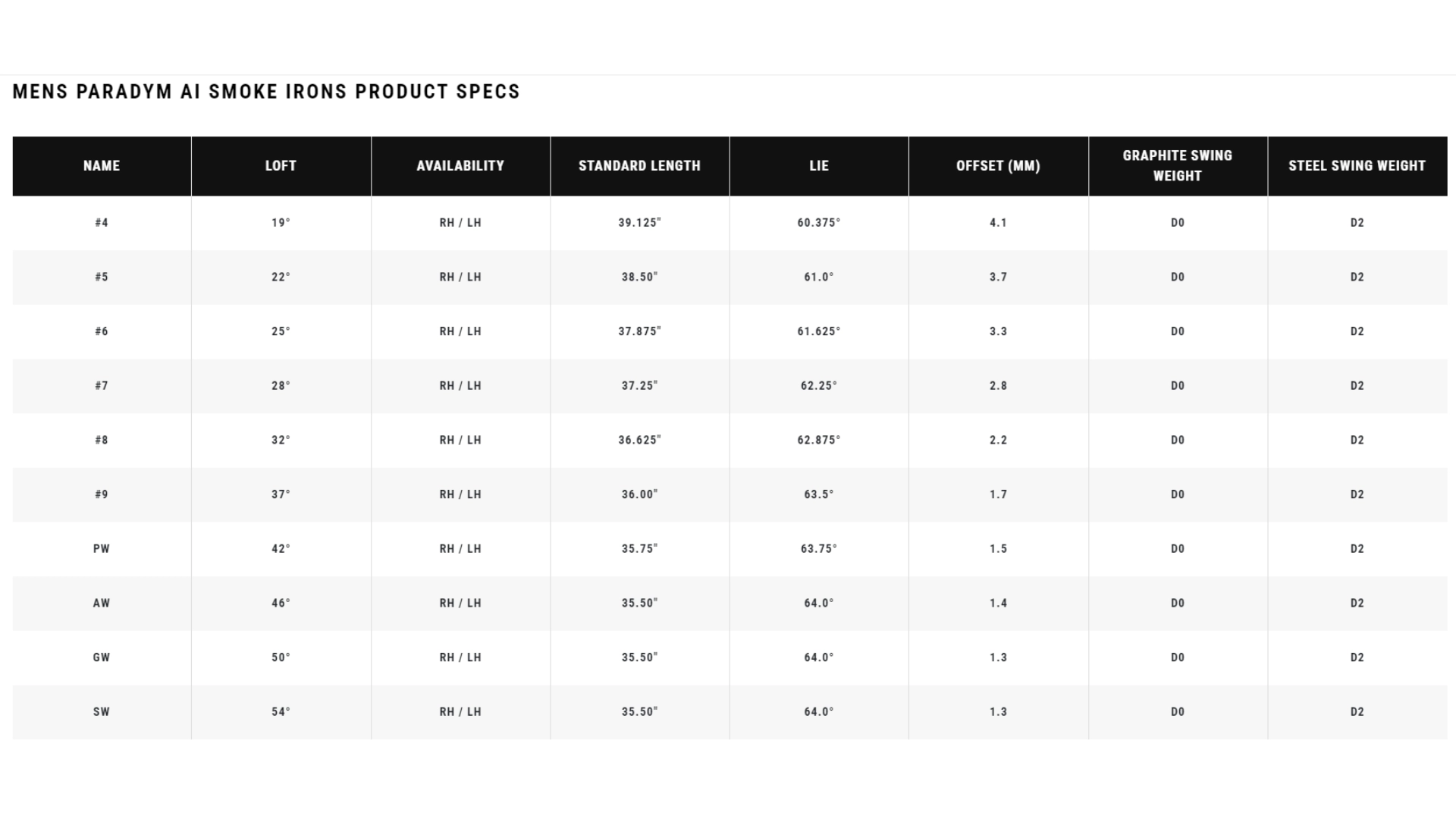 MENS PARADYM AI SMOKE IRONS PRODUCT SPECS

| NAME | LOFT | AVAILABILITY | STANDARD LENGTH | LIE | OFFSET (MM) | GRAPHITE SWING WEIGHT | STEEL SWING WEIGHT |
|---|---|---|---|---|---|---|---|
| #4 | 19° | RH / LH | 39.125" | 60.375° | 4.1 | D0 | D2 |
| #5 | 22° | RH / LH | 38.50" | 61.0° | 3.7 | D0 | D2 |
| #6 | 25° | RH / LH | 37.875" | 61.625° | 3.3 | D0 | D2 |
| #7 | 28° | RH / LH | 37.25" | 62.25° | 2.8 | D0 | D2 |
| #8 | 32° | RH / LH | 36.625" | 62.875° | 2.2 | D0 | D2 |
| #9 | 37° | RH / LH | 36.00" | 63.5° | 1.7 | D0 | D2 |
| PW | 42° | RH / LH | 35.75" | 63.75° | 1.5 | D0 | D2 |
| AW | 46° | RH / LH | 35.50" | 64.0° | 1.4 | D0 | D2 |
| GW | 50° | RH / LH | 35.50" | 64.0° | 1.3 | D0 | D2 |
| SW | 54° | RH / LH | 35.50" | 64.0° | 1.3 | D0 | D2 |